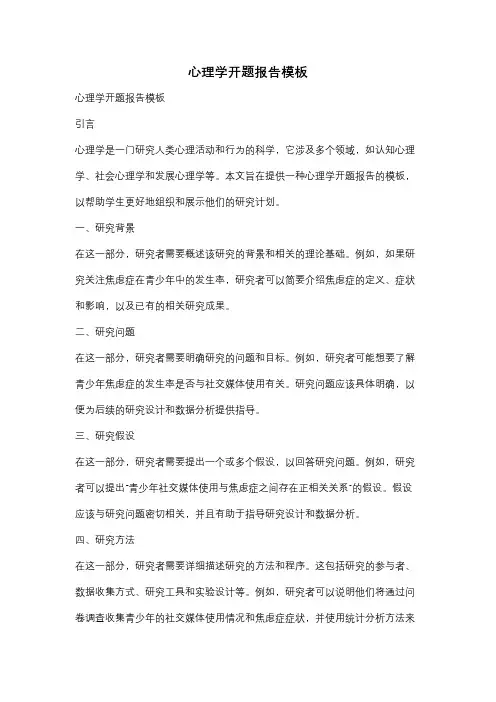 心理学开题报告模板

心理学开题报告模板

引言

心理学是一门研究人类心理活动和行为的科学，它涉及多个领域，如认知心理学、社会心理学和发展心理学等。本文旨在提供一种心理学开题报告的模板，以帮助学生更好地组织和展示他们的研究计划。

一、研究背景

在这一部分，研究者需要概述该研究的背景和相关的理论基础。例如，如果研究关注焦虑症在青少年中的发生率，研究者可以简要介绍焦虑症的定义、症状和影响，以及已有的相关研究成果。

二、研究问题

在这一部分，研究者需要明确研究的问题和目标。例如，研究者可能想要了解青少年焦虑症的发生率是否与社交媒体使用有关。研究问题应该具体明确，以便为后续的研究设计和数据分析提供指导。

三、研究假设

在这一部分，研究者需要提出一个或多个假设，以回答研究问题。例如，研究者可以提出"青少年社交媒体使用与焦虑症之间存在正相关关系"的假设。假设应该与研究问题密切相关，并且有助于指导研究设计和数据分析。

四、研究方法

在这一部分，研究者需要详细描述研究的方法和程序。这包括研究的参与者、数据收集方式、研究工具和实验设计等。例如，研究者可以说明他们将通过问卷调查收集青少年的社交媒体使用情况和焦虑症症状，并使用统计分析方法来